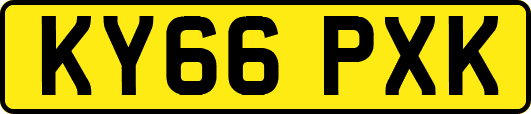 KY66 PXK